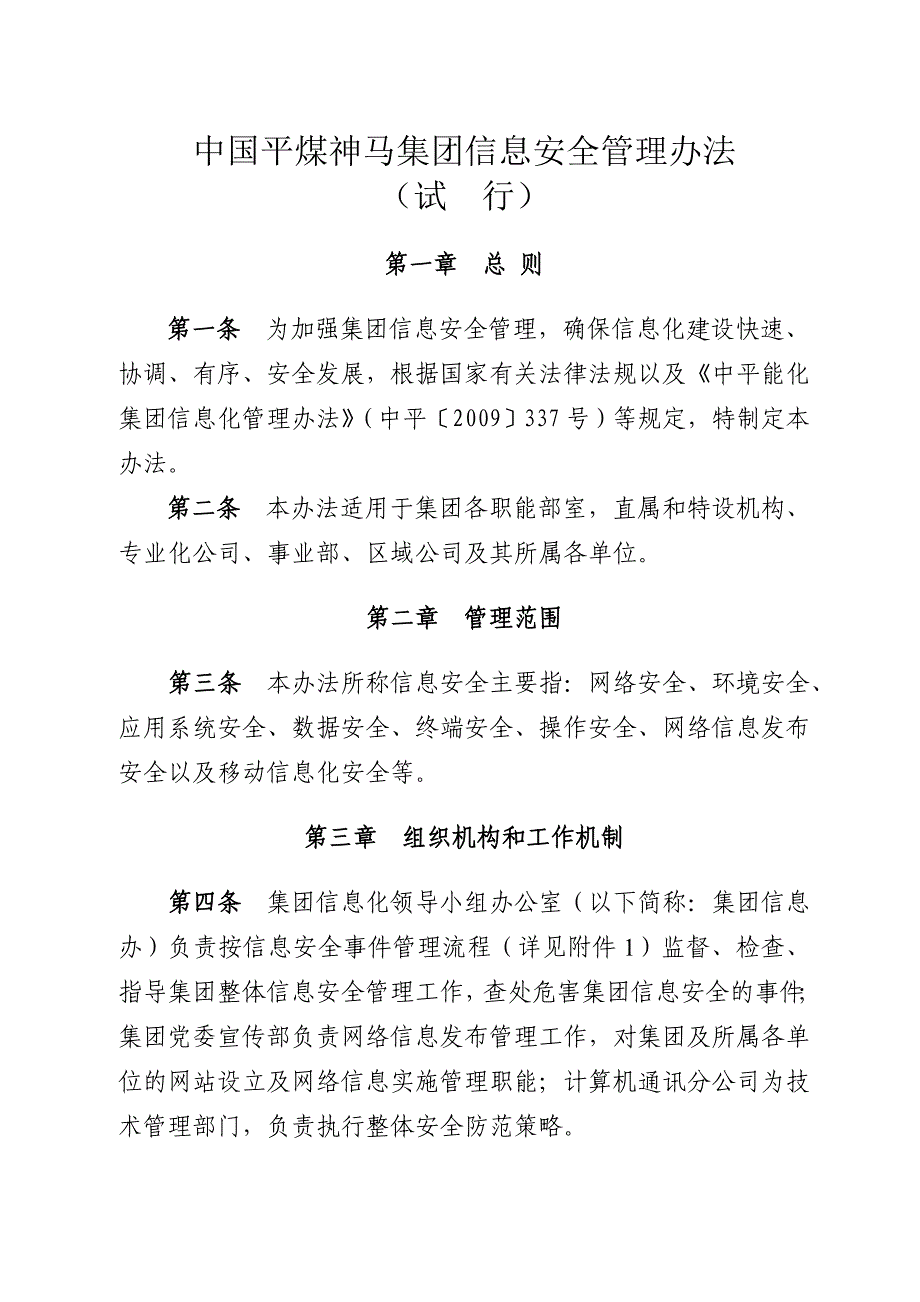 中国平煤神马集团信息安全管理办法
（试　行）

第一章　总 则

第一条　为加强集团信息安全管理，确保信息化建设快速、协调、有序、安全发展，根据国家有关法律法规以及《中平能化集团信息化管理办法》（中平〔2009〕337号）等规定，特制定本办法。

第二条　本办法适用于集团各职能部室，直属和特设机构、专业化公司、事业部、区域公司及其所属各单位。

第二章　管理范围

第三条　本办法所称信息安全主要指：网络安全、环境安全、应用系统安全、数据安全、终端安全、操作安全、网络信息发布安全以及移动信息化安全等。

第三章　组织机构和工作机制

第四条　集团信息化领导小组办公室（以下简称：集团信息办）负责按信息安全事件管理流程（详见附件1）监督、检查、指导集团整体信息安全管理工作，查处危害集团信息安全的事件；集团党委宣传部负责网络信息发布管理工作，对集团及所属各单位的网站设立及网络信息实施管理职能；计算机通讯分公司为技术管理部门，负责执行整体安全防范策略。